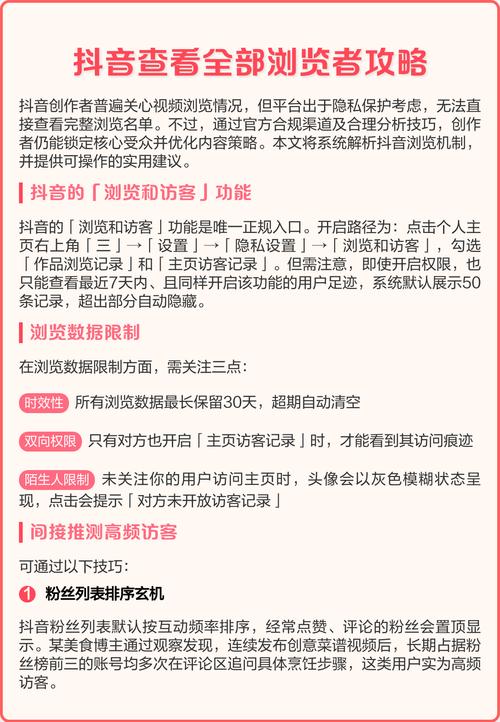 抖音查看全部浏览者攻略

抖音创作者普遍关心视频浏览情况，但平台出于隐私保护考虑，无法直接查看完整浏览名单。不过，通过官方合规渠道及合理分析技巧，创作者仍能锁定核心受众并优化内容策略。本文将系统解析抖音浏览机制，并提供可操作的实用建议。

抖音的「浏览和访客」功能

抖音的「浏览和访客」功能是唯一正规入口。开启路径为：点击个人主页右上角「三」→「设置」→「隐私设置」→「浏览和访客」，勾选「作品浏览记录」和「主页访客记录」。但需注意，即使开启权限，也只能查看最近7天内、且同样开启该功能的用户足迹，系统默认展示50条记录，超出部分自动隐藏。

浏览数据限制

在浏览数据限制方面，需关注三点：

时效性 所有浏览数据最长保留30天，超期自动清空

双向权限 只有对方也开启「主页访客记录」时，才能看到其访问痕迹

陌生人限制 未关注你的用户访问主页时，头像会以灰色模糊状态呈现，点击会提示「对方未开放访客记录」

间接推测高频访客

可通过以下技巧：

1 粉丝列表排序玄机

抖音粉丝列表默认按互动频率排序，经常点赞、评论的粉丝会置顶显示。某美食博主通过观察发现，连续发布创意菜谱视频后，长期占据粉丝榜前三的账号均多次在评论区追问具体烹饪步骤，这类用户实为高频访客。